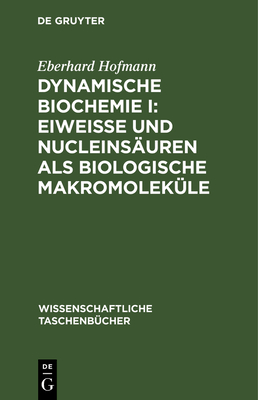 DE GRUYTER

Eberhard Hofmann

DYNAMISCHE BIOCHEMIE I: EIWEISSE UND NUCLEINSÄUREN ALS BIOLOGISCHE MAKROMOLEKÜLE

WISSENSCHAFTLICHE TASCHENBÜCHER

DE G